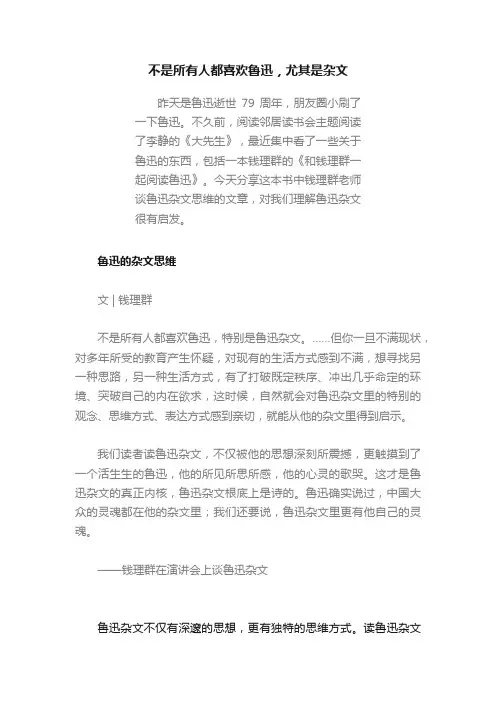 不是所有人都喜欢鲁迅，尤其是杂文

昨天是鲁迅逝世 79 周年，朋友圈小刷了一下鲁迅。不久前，阅读邻居读书会主题阅读了李静的《大先生》，最近集中看了一些关于鲁迅的东西，包括一本钱理群的《和钱理群一起阅读鲁迅》。今天分享这本书中钱理群老师谈鲁迅杂文思维的文章，对我们理解鲁迅杂文很有启发。

鲁迅的杂文思维

文 | 钱理群

不是所有人都喜欢鲁迅，特别是鲁迅杂文。……但你一旦不满现状，对多年所受的教育产生怀疑，对现有的生活方式感到不满，想寻找另一种思路，另一种生活方式，有了打破既定秩序、冲出几乎命定的环境、突破自己的内在欲求，这时候，自然就会对鲁迅杂文里的特别的观念、思维方式、表达方式感到亲切，就能从他的杂文里得到启示。

我们读者读鲁迅杂文，不仅被他的思想深刻所震撼，更触摸到了一个活生生的鲁迅，他的所见所思所感，他的心灵的歌哭。这才是鲁迅杂文的真正内核，鲁迅杂文根底上是诗的。鲁迅确实说过，中国大众的灵魂都在他的杂文里；我们还要说，鲁迅杂文里更有他自己的灵魂。

——钱理群在演讲会上谈鲁迅杂文

鲁迅杂文不仅有深邃的思想，更有独特的思维方式。读鲁迅杂文